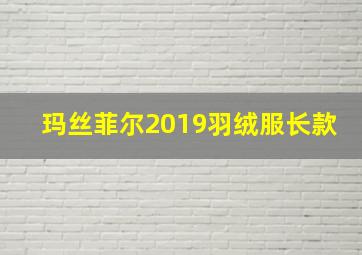 玛丝菲尔2019羽绒服长款